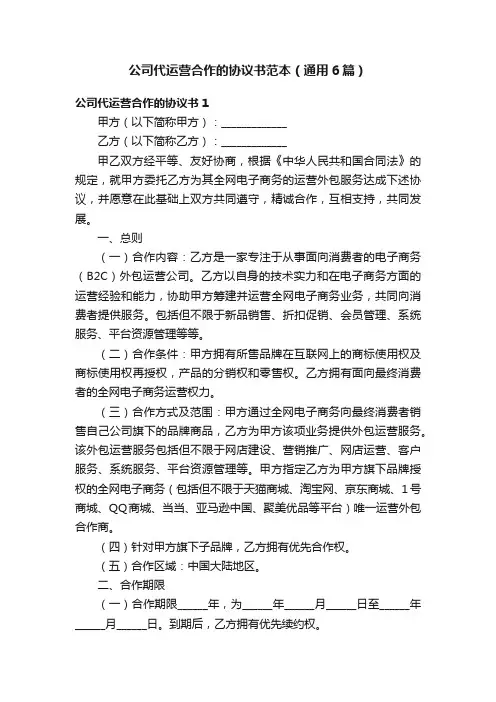 公司代运营合作的协议书范本（通用6篇）

公司代运营合作的协议书1

甲方（以下简称甲方）：____________

乙方（以下简称乙方）：____________

甲乙双方经平等、友好协商，根据《中华人民共和国合同法》的规定，就甲方委托乙方为其全网电子商务的运营外包服务达成下述协议，并愿意在此基础上双方共同遵守，精诚合作，互相支持，共同发展。

一、总则

（一）合作内容：乙方是一家专注于从事面向消费者的电子商务（B2C）外包运营公司。乙方以自身的技术实力和在电子商务方面的运营经验和能力，协助甲方筹建并运营全网电子商务业务，共同向消费者提供服务。包括但不限于新品销售、折扣促销、会员管理、系统服务、平台资源管理等等。

（二）合作条件：甲方拥有所售品牌在互联网上的商标使用权及商标使用权再授权，产品的分销权和零售权。乙方拥有面向最终消费者的全网电子商务运营权力。

（三）合作方式及范围：甲方通过全网电子商务向最终消费者销售自己公司旗下的品牌商品，乙方为甲方该项业务提供外包运营服务。该外包运营服务包括但不限于网店建设、营销推广、网店运营、客户服务、系统服务、平台资源管理等。甲方指定乙方为甲方旗下品牌授权的全网电子商务（包括但不限于天猫商城、淘宝网、京东商城、1号商城、QQ商城、当当、亚马逊中国、聚美优品等平台）唯一运营外包合作商。

（四）针对甲方旗下子品牌，乙方拥有优先合作权。

（五）合作区域：中国大陆地区。

二、合作期限

（一）合作期限_____年，为_____年_____月_____日至_____年_____月_____日。到期后，乙方拥有优先续约权。